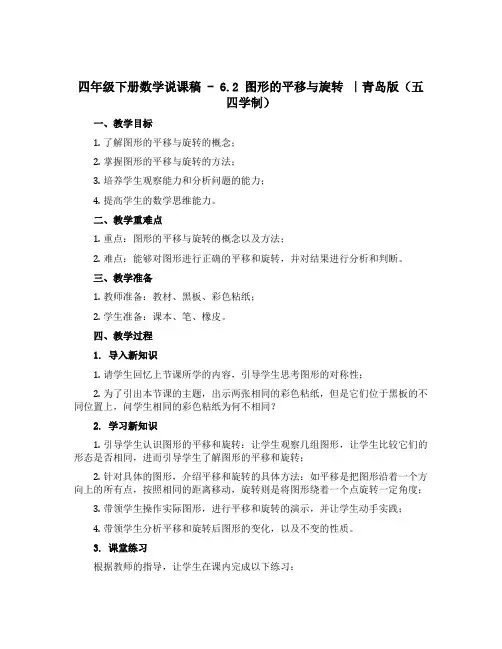 四年级下册数学说课稿 - 6.2 图形的平移与旋转 |青岛版（五四学制）

一、教学目标

1. 了解图形的平移与旋转的概念；

2. 掌握图形的平移与旋转的方法；

3. 培养学生观察能力和分析问题的能力；

4. 提高学生的数学思维能力。

二、教学重难点

1. 重点：图形的平移与旋转的概念以及方法；

2. 难点：能够对图形进行正确的平移和旋转，并对结果进行分析和判断。

三、教学准备

1. 教师准备：教材、黑板、彩色粘纸；

2. 学生准备：课本、笔、橡皮。

四、教学过程

1. 导入新知识

1. 请学生回忆上节课所学的内容，引导学生思考图形的对称性；

2. 为了引出本节课的主题，出示两张相同的彩色粘纸，但是它们位于黑板的不同位置上，问学生相同的彩色粘纸为何不相同？

2. 学习新知识

1. 引导学生认识图形的平移和旋转：让学生观察几组图形，让学生比较它们的形态是否相同，进而引导学生了解图形的平移和旋转；

2. 针对具体的图形，介绍平移和旋转的具体方法：如平移是把图形沿着一个方向上的所有点，按照相同的距离移动，旋转则是将图形绕着一个点旋转一定角度；

3. 带领学生操作实际图形，进行平移和旋转的演示，并让学生动手实践；

4. 带领学生分析平移和旋转后图形的变化，以及不变的性质。

3. 课堂练习

根据教师的指导，让学生在课内完成以下练习：